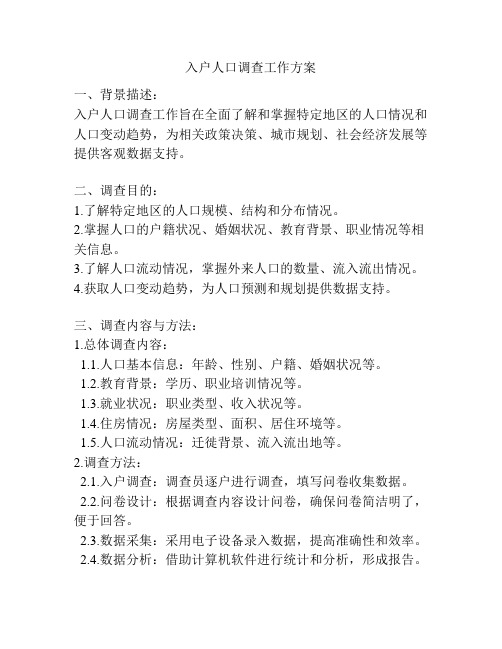 入户人口调查工作方案

一、背景描述：
入户人口调查工作旨在全面了解和掌握特定地区的人口情况和人口变动趋势，为相关政策决策、城市规划、社会经济发展等提供客观数据支持。

二、调查目的：
1.了解特定地区的人口规模、结构和分布情况。
2.掌握人口的户籍状况、婚姻状况、教育背景、职业情况等相关信息。
3.了解人口流动情况，掌握外来人口的数量、流入流出情况。
4.获取人口变动趋势，为人口预测和规划提供数据支持。

三、调查内容与方法：
1.总体调查内容：
1.1.人口基本信息：年龄、性别、户籍、婚姻状况等。
1.2.教育背景：学历、职业培训情况等。
1.3.就业状况：职业类型、收入状况等。
1.4.住房情况：房屋类型、面积、居住环境等。
1.5.人口流动情况：迁徙背景、流入流出地等。
2.调查方法：
2.1.入户调查：调查员逐户进行调查，填写问卷收集数据。
2.2.问卷设计：根据调查内容设计问卷，确保问卷简洁明了，便于回答。
2.3.数据采集：采用电子设备录入数据，提高准确性和效率。
2.4.数据分析：借助计算机软件进行统计和分析，形成报告。